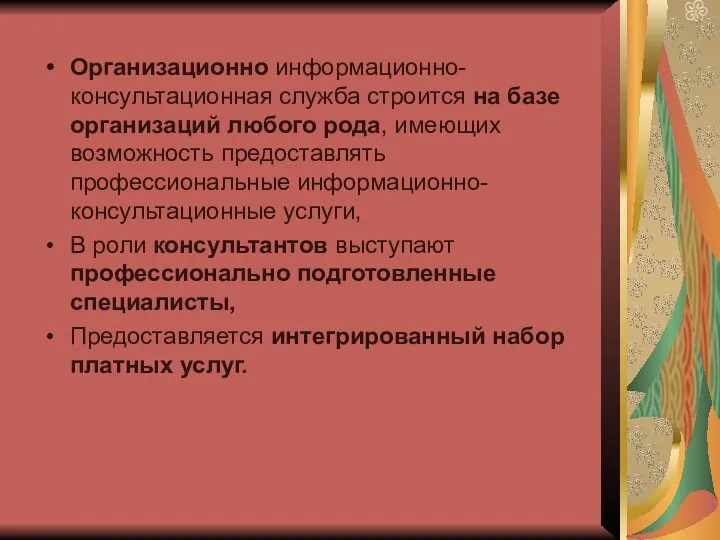 • Организационно информационно-консультационная служба строится на базе организаций любого рода, имеющих возможность предоставлять профессиональные информационно-консультационные услуги,

• В роли консультантов выступают профессионально подготовленные специалисты,

• Предоставляется интегрированный набор платных услуг.